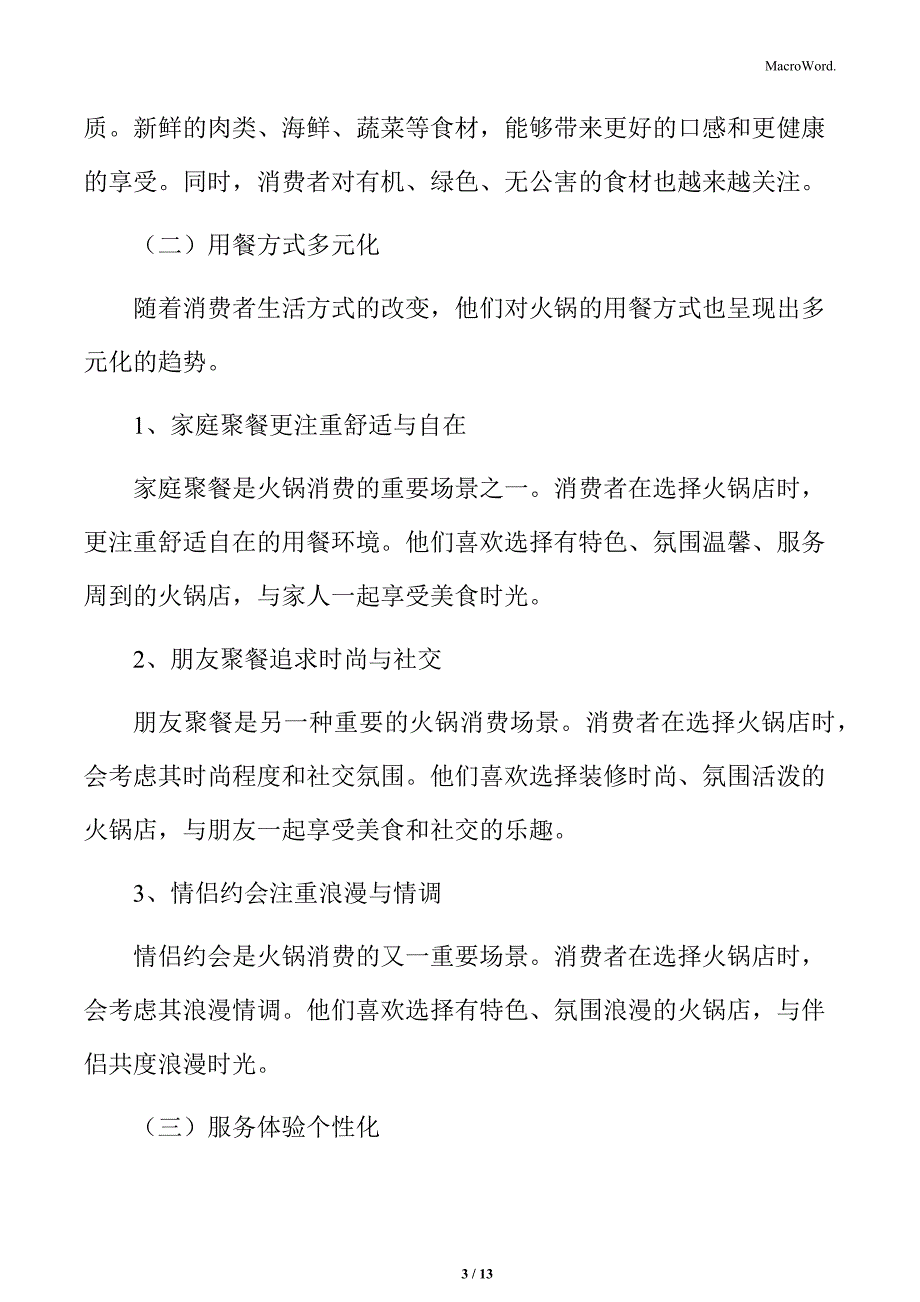 MacroWord.

质。新鲜的肉类、海鲜、蔬菜等食材，能够带来更好的口感和更健康的享受。同时，消费者对有机、绿色、无公害的食材也越来越关注。

（二）用餐方式多元化

随着消费者生活方式的改变，他们对火锅的用餐方式也呈现出多元化的趋势。

1、家庭聚餐更注重舒适与自在

家庭聚餐是火锅消费的重要场景之一。消费者在选择火锅店时，更注重舒适自在的用餐环境。他们喜欢选择有特色、氛围温馨、服务周到的火锅店，与家人一起享受美食时光。

2、朋友聚餐追求时尚与社交

朋友聚餐是另一种重要的火锅消费场景。消费者在选择火锅店时，会考虑其时尚程度和社交氛围。他们喜欢选择装修时尚、氛围活泼的火锅店，与朋友一起享受美食和社交的乐趣。

3、情侣约会注重浪漫与情调

情侣约会是火锅消费的又一重要场景。消费者在选择火锅店时，会考虑其浪漫情调。他们喜欢选择有特色、氛围浪漫的火锅店，与伴侣共度浪漫时光。

（三）服务体验个性化

3 / 13